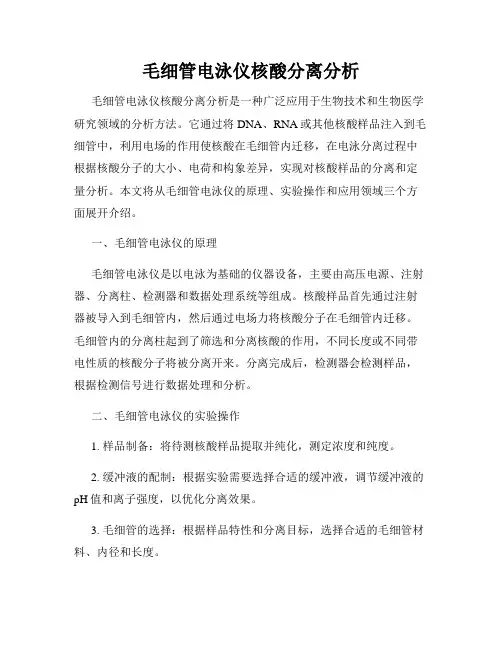 毛细管电泳仪核酸分离分析

毛细管电泳仪核酸分离分析是一种广泛应用于生物技术和生物医学研究领域的分析方法。它通过将 DNA、RNA 或其他核酸样品注入到毛细管中，利用电场的作用使核酸在毛细管内迁移，在电泳分离过程中根据核酸分子的大小、电荷和构象差异，实现对核酸样品的分离和定量分析。本文将从毛细管电泳仪的原理、实验操作和应用领域三个方面展开介绍。

一、毛细管电泳仪的原理

毛细管电泳仪是以电泳为基础的仪器设备，主要由高压电源、注射器、分离柱、检测器和数据处理系统等组成。核酸样品首先通过注射器被导入到毛细管内，然后通过电场力将核酸分子在毛细管内迁移。毛细管内的分离柱起到了筛选和分离核酸的作用，不同长度或不同带电性质的核酸分子将被分离开来。分离完成后，检测器会检测样品，根据检测信号进行数据处理和分析。

二、毛细管电泳仪的实验操作

1. 样品制备：将待测核酸样品提取并纯化，测定浓度和纯度。

2. 缓冲液的配制：根据实验需要选择合适的缓冲液，调节缓冲液的 pH 值和离子强度，以优化分离效果。

3. 毛细管的选择：根据样品特性和分离目标，选择合适的毛细管材料、内径和长度。